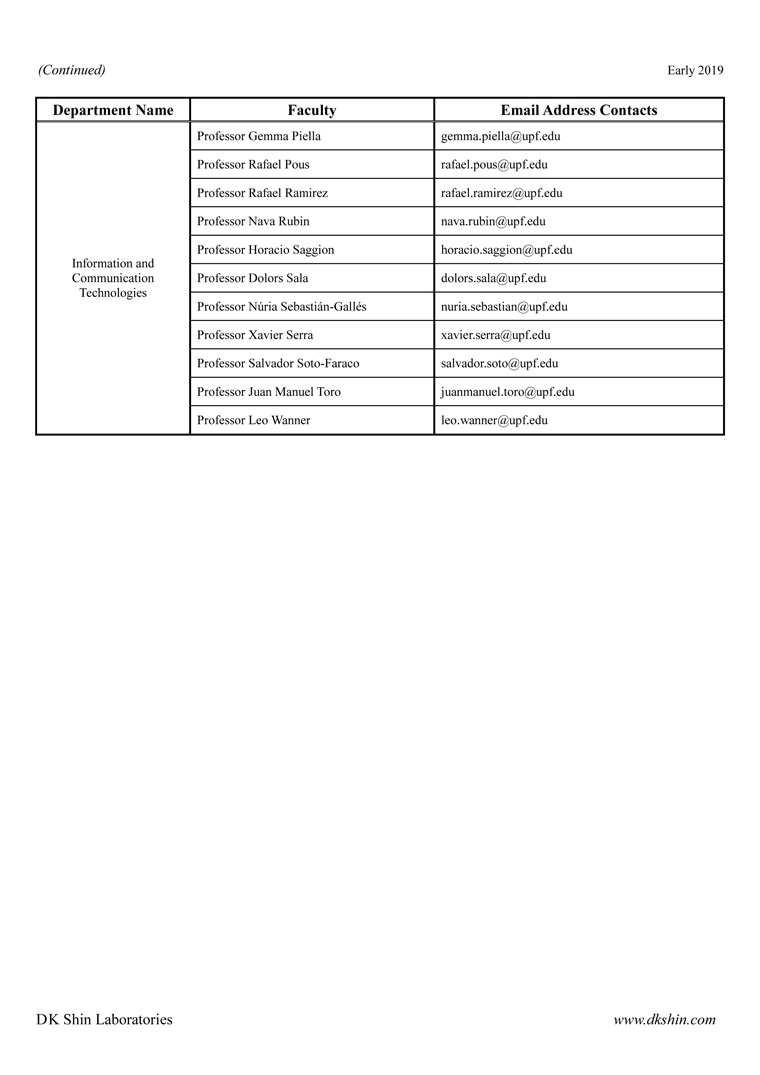 (Continued)

Early 2019

| Department Name | Faculty | Email Address Contacts |
|---|---|---|
| Information and Communication Technologies | Professor Gemma Piella | gemma.piella@upf.edu |
| | Professor Rafael Pous | rafael.pous@upf.edu |
| | Professor Rafael Ramirez | rafael.ramirez@upf.edu |
| | Professor Nava Rubin | nava.rubin@upf.edu |
| | Professor Horacio Saggion | horacio.saggion@upf.edu |
| | Professor Dolors Sala | dolors.sala@upf.edu |
| | Professor Núria Sebastián-Gallés | nuria.sebastian@upf.edu |
| | Professor Xavier Serra | xavier.serra@upf.edu |
| | Professor Salvador Soto-Faraco | salvador.soto@upf.edu |
| | Professor Juan Manuel Toro | juanmanuel.toro@upf.edu |
| | Professor Leo Wanner | leo.wanner@upf.edu |

DK Shin Laboratories

www.dkshin.com